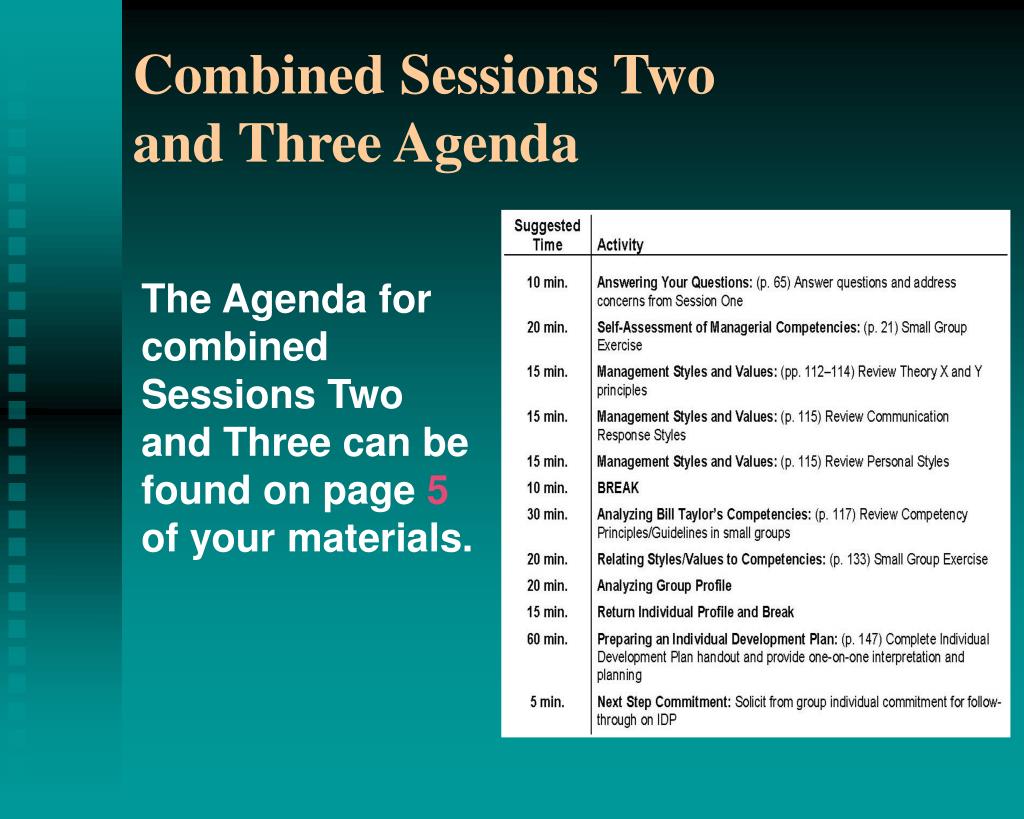 Combined Sessions Two and Three Agenda

The Agenda for combined Sessions Two and Three can be found on page 5 of your materials.

| Suggested Time | Activity |
|---|---|
| 10 min. | Answering Your Questions: (p. 65) Answer questions and address concerns from Session One |
| 20 min. | Self-Assessment of Managerial Competencies: (p. 21) Small Group Exercise |
| 15 min. | Management Styles and Values: (pp. 112–114) Review Theory X and Y principles |
| 15 min. | Management Styles and Values: (p. 115) Review Communication Response Styles |
| 15 min. | Management Styles and Values: (p. 115) Review Personal Styles |
| 10 min. | BREAK |
| 30 min. | Analyzing Bill Taylor's Competencies: (p. 117) Review Competency Principles/Guidelines in small groups |
| 20 min. | Relating Styles/Values to Competencies: (p. 133) Small Group Exercise |
| 20 min. | Analyzing Group Profile |
| 15 min. | Return Individual Profile and Break |
| 60 min. | Preparing an Individual Development Plan: (p. 147) Complete Individual Development Plan handout and provide one-on-one interpretation and planning |
| 5 min. | Next Step Commitment: Solicit from group individual commitment for follow-through on IDP |